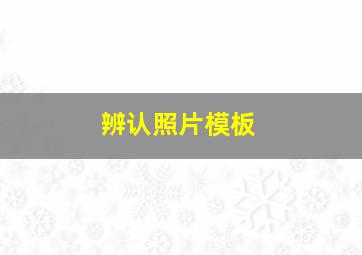 辨认照片模板